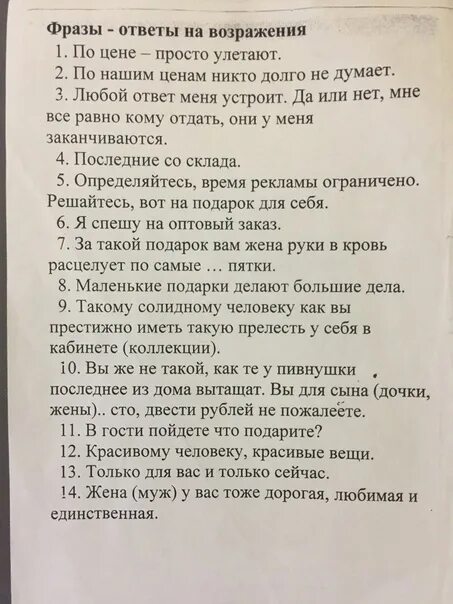 Фразы - ответы на возражения

1. По цене – просто улетают.

2. По нашим ценам никто долго не думает.

3. Любой ответ меня устроит. Да или нет, мне все равно кому отдать, они у меня заканчиваются.

4. Последние со склада.

5. Определяйтесь, время рекламы ограничено. Решайтесь, вот на подарок для себя.

6. Я спешу на оптовый заказ.

7. За такой подарок вам жена руки в кровь расцелует по самые … пятки.

8. Маленькие подарки делают большие дела.

9. Такому солидному человеку как вы престижно иметь такую прелесть у себя в кабинете (коллекции).

10. Вы же не такой, как те у пивнушки последнее из дома вытащат. Вы для сына (дочки, жены).. сто, двести рублей не пожалеете.

11. В гости пойдете что подарите?

12. Красивому человеку, красивые вещи.

13. Только для вас и только сейчас.

14. Жена (муж) у вас тоже дорогая, любимая и единственная.